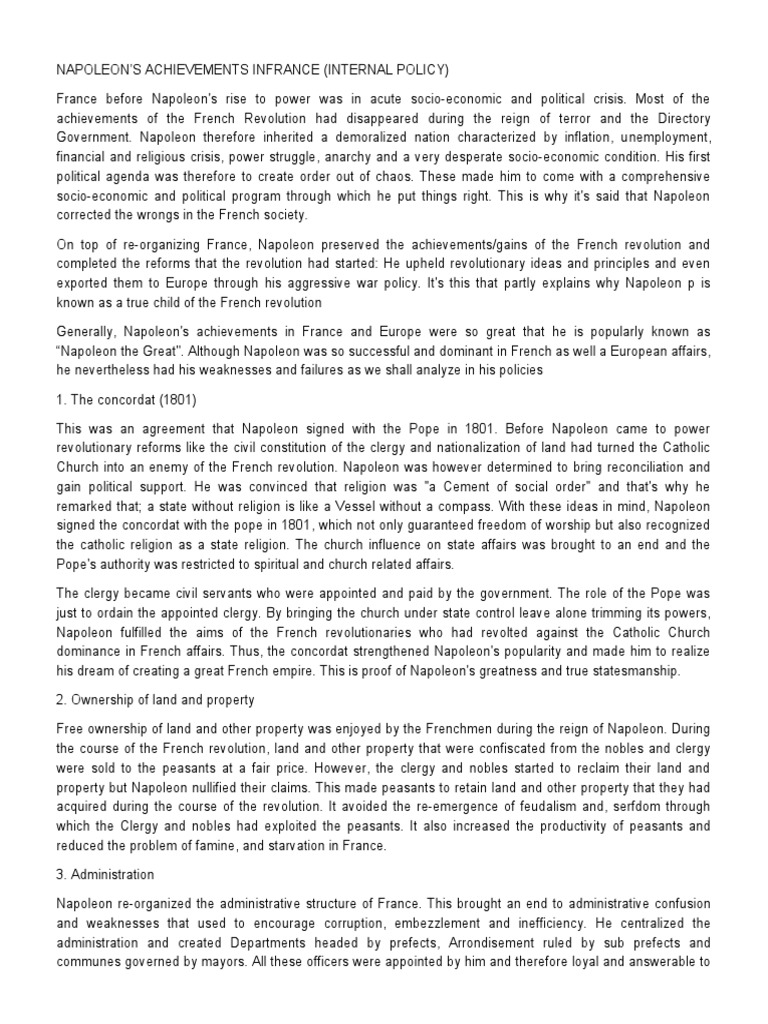 NAPOLEON'S ACHIEVEMENTS INFRANCE (INTERNAL POLICY)

France before Napoleon's rise to power was in acute socio-economic and political crisis. Most of the achievements of the French Revolution had disappeared during the reign of terror and the Directory Government. Napoleon therefore inherited a demoralized nation characterized by inflation, unemployment, financial and religious crisis, power struggle, anarchy and a very desperate socio-economic condition. His first political agenda was therefore to create order out of chaos. These made him to come with a comprehensive socio-economic and political program through which he put things right. This is why it's said that Napoleon corrected the wrongs in the French society.

On top of re-organizing France, Napoleon preserved the achievements/gains of the French revolution and completed the reforms that the revolution had started: He upheld revolutionary ideas and principles and even exported them to Europe through his aggressive war policy. It's this that partly explains why Napoleon p is known as a true child of the French revolution

Generally, Napoleon's achievements in France and Europe were so great that he is popularly known as "Napoleon the Great". Although Napoleon was so successful and dominant in French as well a European affairs, he nevertheless had his weaknesses and failures as we shall analyze in his policies

1. The concordat (1801)

This was an agreement that Napoleon signed with the Pope in 1801. Before Napoleon came to power revolutionary reforms like the civil constitution of the clergy and nationalization of land had turned the Catholic Church into an enemy of the French revolution. Napoleon was however determined to bring reconciliation and gain political support. He was convinced that religion was "a Cement of social order" and that's why he remarked that; a state without religion is like a Vessel without a compass. With these ideas in mind, Napoleon signed the concordat with the pope in 1801, which not only guaranteed freedom of worship but also recognized the catholic religion as a state religion. The church influence on state affairs was brought to an end and the Pope's authority was restricted to spiritual and church related affairs.

The clergy became civil servants who were appointed and paid by the government. The role of the Pope was just to ordain the appointed clergy. By bringing the church under state control leave alone trimming its powers, Napoleon fulfilled the aims of the French revolutionaries who had revolted against the Catholic Church dominance in French affairs. Thus, the concordat strengthened Napoleon's popularity and made him to realize his dream of creating a great French empire. This is proof of Napoleon's greatness and true statesmanship.

2. Ownership of land and property

Free ownership of land and other property was enjoyed by the Frenchmen during the reign of Napoleon. During the course of the French revolution, land and other property that were confiscated from the nobles and clergy were sold to the peasants at a fair price. However, the clergy and nobles started to reclaim their land and property but Napoleon nullified their claims. This made peasants to retain land and other property that they had acquired during the course of the revolution. It avoided the re-emergence of feudalism and, serfdom through which the Clergy and nobles had exploited the peasants. It also increased the productivity of peasants and reduced the problem of famine, and starvation in France.

3. Administration

Napoleon re-organized the administrative structure of France. This brought an end to administrative confusion and weaknesses that used to encourage corruption, embezzlement and inefficiency. He centralized the administration and created Departments headed by prefects, Arrondisement ruled by sub prefects and communes governed by mayors. All these officers were appointed by him and therefore loyal and answerable to